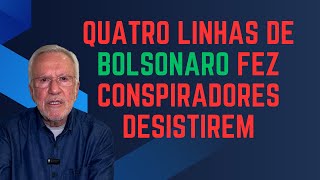 QUATRO LINHAS DE BOLSONARO FEZ CONSPIRADORES DESISTIREM